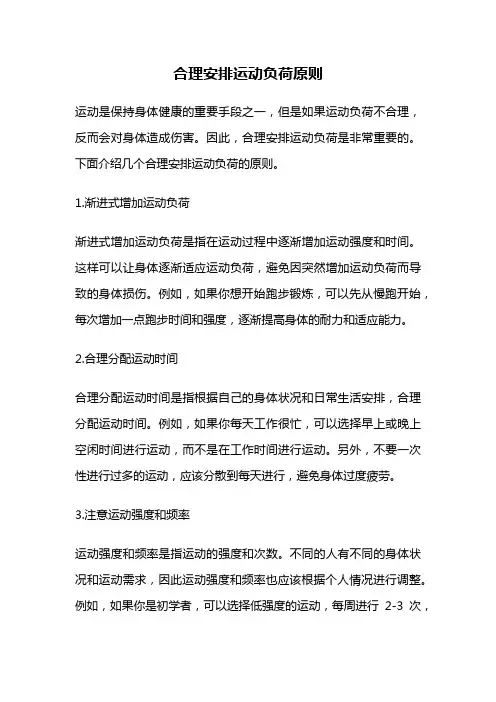 合理安排运动负荷原则

运动是保持身体健康的重要手段之一，但是如果运动负荷不合理，反而会对身体造成伤害。因此，合理安排运动负荷是非常重要的。下面介绍几个合理安排运动负荷的原则。

1.渐进式增加运动负荷

渐进式增加运动负荷是指在运动过程中逐渐增加运动强度和时间。这样可以让身体逐渐适应运动负荷，避免因突然增加运动负荷而导致的身体损伤。例如，如果你想开始跑步锻炼，可以先从慢跑开始，每次增加一点跑步时间和强度，逐渐提高身体的耐力和适应能力。

2.合理分配运动时间

合理分配运动时间是指根据自己的身体状况和日常生活安排，合理分配运动时间。例如，如果你每天工作很忙，可以选择早上或晚上空闲时间进行运动，而不是在工作时间进行运动。另外，不要一次性进行过多的运动，应该分散到每天进行，避免身体过度疲劳。

3.注意运动强度和频率

运动强度和频率是指运动的强度和次数。不同的人有不同的身体状况和运动需求，因此运动强度和频率也应该根据个人情况进行调整。例如，如果你是初学者，可以选择低强度的运动，每周进行 2-3 次，